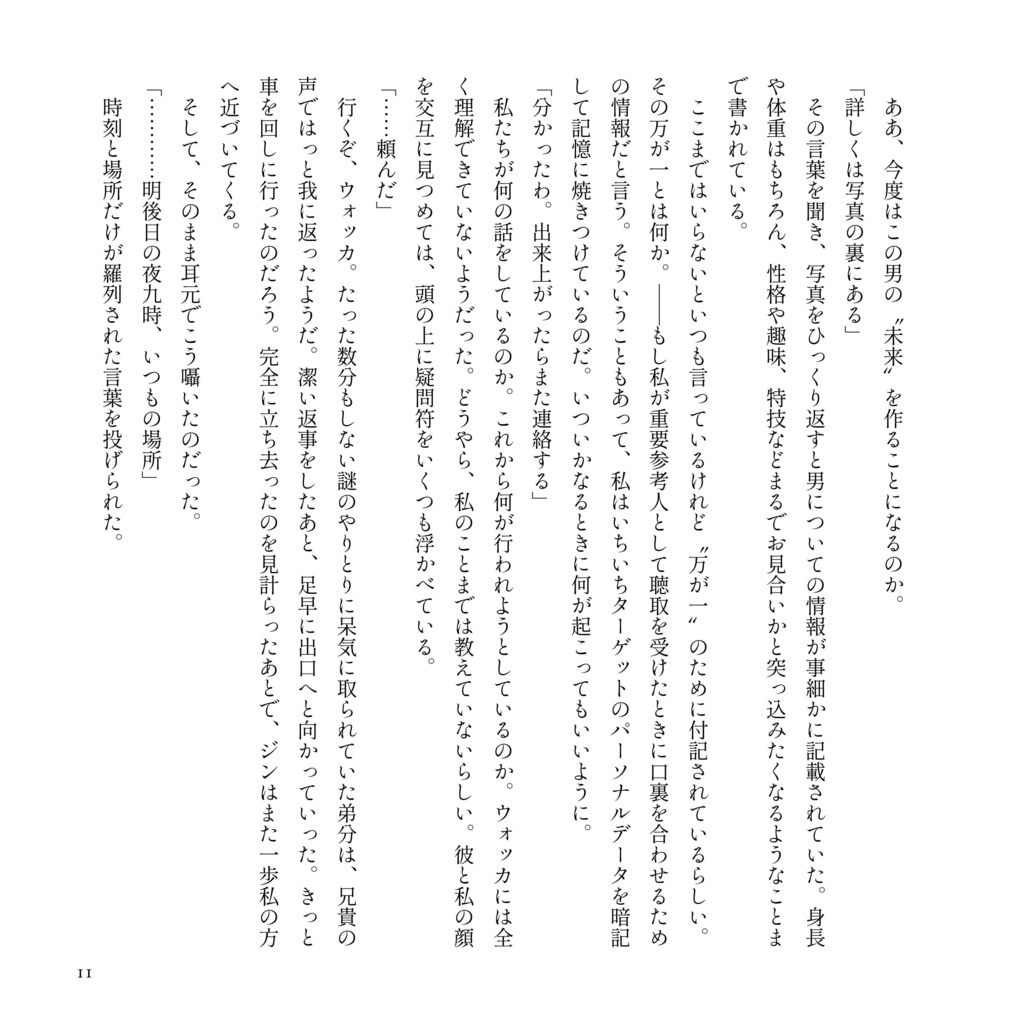 ああ、今度はこの男の〝未来〟を作ることになるのか。

「詳しくは写真の裏にある」

その言葉を聞き、写真をひっくり返すと男についての情報が事細かに記載されていた。身長や体重はもちろん、性格や趣味、特技などまるでお見合いかと突っ込みたくなるようなことまで書かれている。

ここまではいらないといつも言っているけれど〝万が一〟のために付記されているらしい。その万が一とは何か。――もし私が重要参考人として聴取を受けたときに口裏を合わせるための情報だと言う。そういうこともあって、私はいちいちターゲットのパーソナルデータを暗記して記憶に焼きつけているのだ。いついかなるときに何が起こってもいいように。

「分かったわ。出来上がったらまた連絡する」

私たちが何の話をしているのか。これから何が行われようとしているのか。ウォッカには全く理解できていないようだった。どうやら、私のことまでは教えていないらしい。彼と私の顔を交互に見つめては、頭の上に疑問符をいくつも浮かべている。

「……頼んだ」

行くぞ、ウォッカ。たった数分もしない謎のやりとりに呆気に取られていた弟分は、兄貴の声ではっと我に返ったようだ。潔い返事をしたあと、足早に出口へと向かっていった。きっと車を回しに行ったのだろう。完全に立ち去ったのを見計らったあとで、ジンはまた一歩私の方へ近づいてくる。

そして、そのまま耳元でこう囁いたのだった。

「…………明後日の夜九時、いつもの場所」

時刻と場所だけが羅列された言葉を投げられた。

11